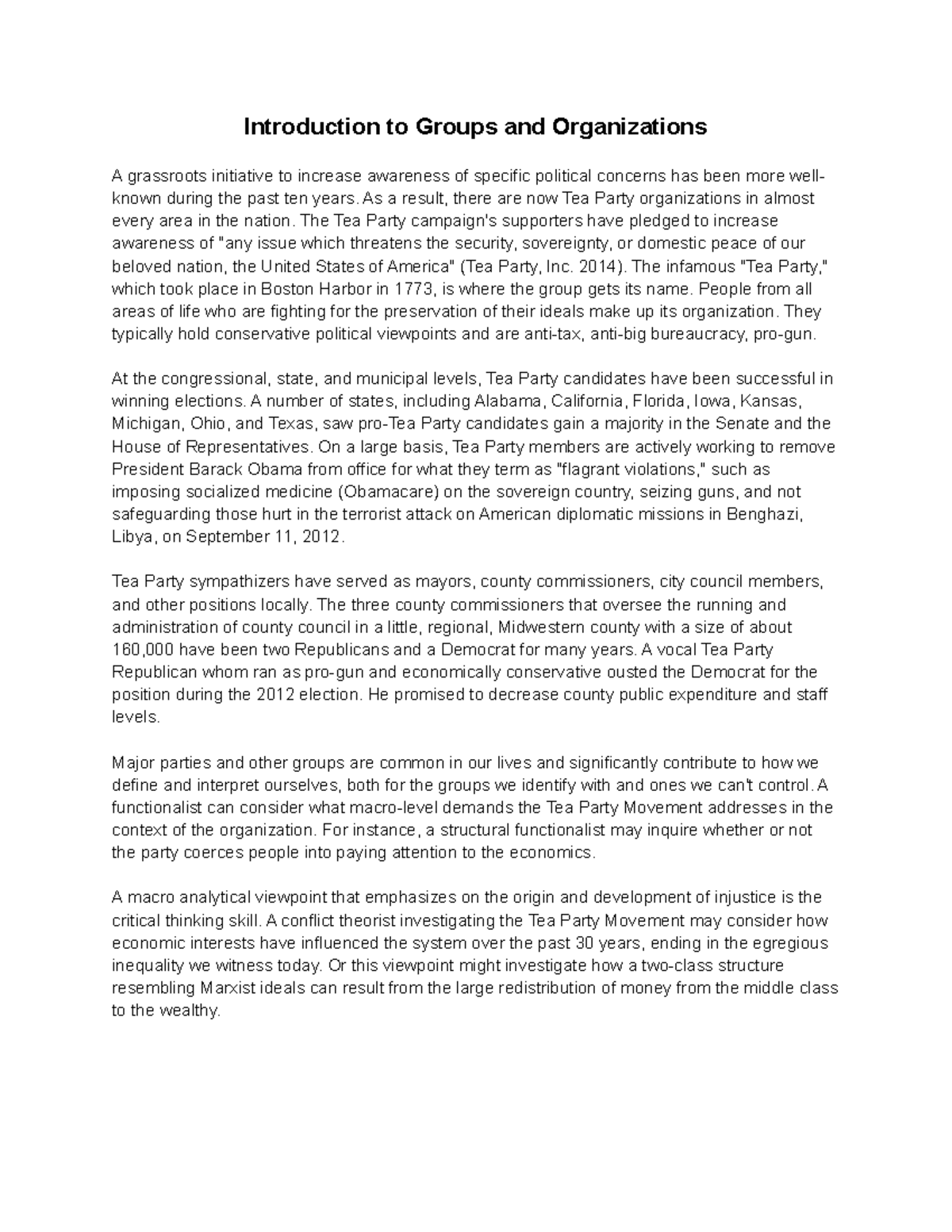 Introduction to Groups and Organizations

A grassroots initiative to increase awareness of specific political concerns has been more well-known during the past ten years. As a result, there are now Tea Party organizations in almost every area in the nation. The Tea Party campaign's supporters have pledged to increase awareness of "any issue which threatens the security, sovereignty, or domestic peace of our beloved nation, the United States of America" (Tea Party, Inc. 2014). The infamous "Tea Party," which took place in Boston Harbor in 1773, is where the group gets its name. People from all areas of life who are fighting for the preservation of their ideals make up its organization. They typically hold conservative political viewpoints and are anti-tax, anti-big bureaucracy, pro-gun.

At the congressional, state, and municipal levels, Tea Party candidates have been successful in winning elections. A number of states, including Alabama, California, Florida, Iowa, Kansas, Michigan, Ohio, and Texas, saw pro-Tea Party candidates gain a majority in the Senate and the House of Representatives. On a large basis, Tea Party members are actively working to remove President Barack Obama from office for what they term as "flagrant violations," such as imposing socialized medicine (Obamacare) on the sovereign country, seizing guns, and not safeguarding those hurt in the terrorist attack on American diplomatic missions in Benghazi, Libya, on September 11, 2012.

Tea Party sympathizers have served as mayors, county commissioners, city council members, and other positions locally. The three county commissioners that oversee the running and administration of county council in a little, regional, Midwestern county with a size of about 160,000 have been two Republicans and a Democrat for many years. A vocal Tea Party Republican whom ran as pro-gun and economically conservative ousted the Democrat for the position during the 2012 election. He promised to decrease county public expenditure and staff levels.

Major parties and other groups are common in our lives and significantly contribute to how we define and interpret ourselves, both for the groups we identify with and ones we can't control. A functionalist can consider what macro-level demands the Tea Party Movement addresses in the context of the organization. For instance, a structural functionalist may inquire whether or not the party coerces people into paying attention to the economics.

A macro analytical viewpoint that emphasizes on the origin and development of injustice is the critical thinking skill. A conflict theorist investigating the Tea Party Movement may consider how economic interests have influenced the system over the past 30 years, ending in the egregious inequality we witness today. Or this viewpoint might investigate how a two-class structure resembling Marxist ideals can result from the large redistribution of money from the middle class to the wealthy.